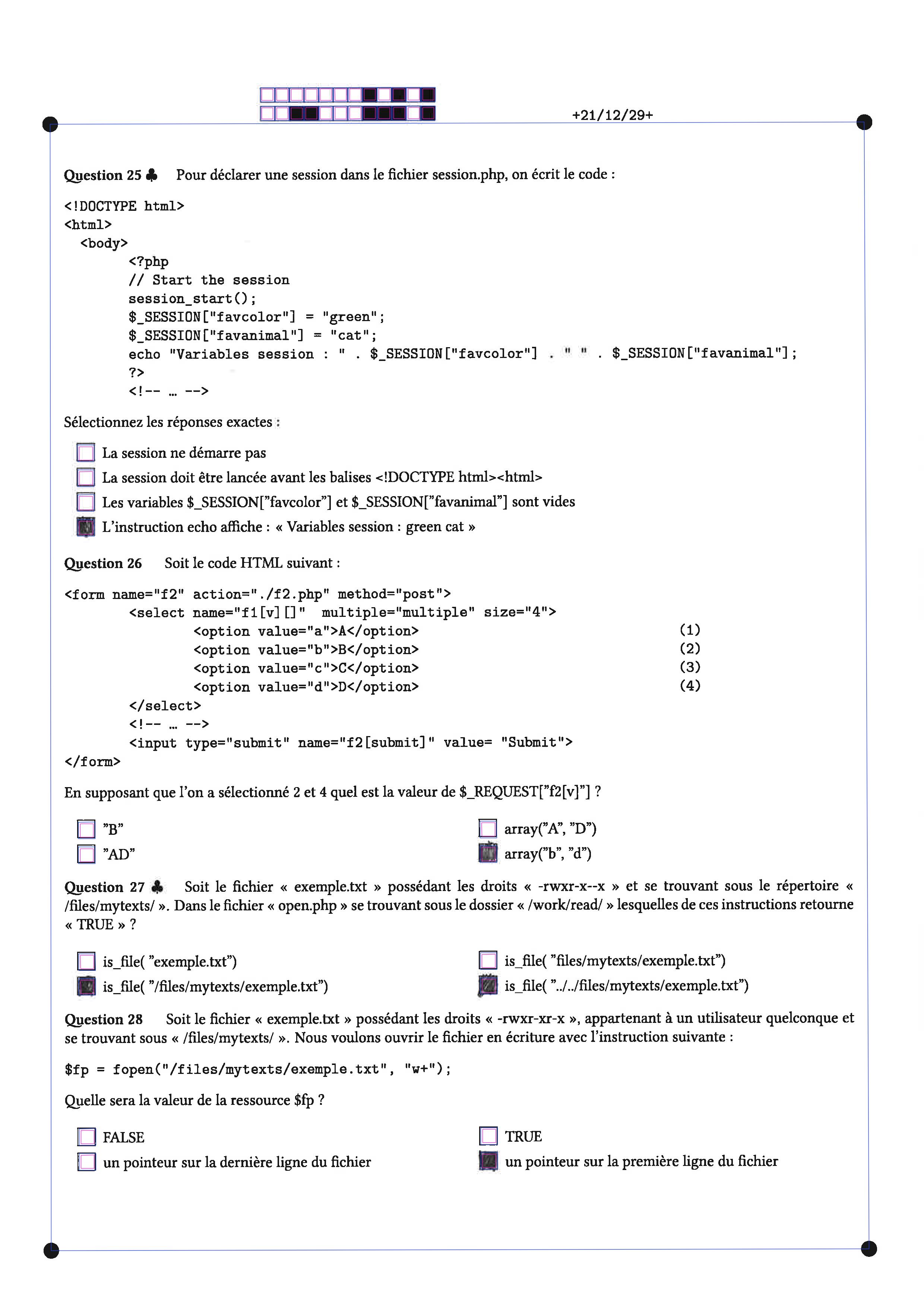 +21/12/29+

Question 25 ♣ Pour déclarer une session dans le fichier session.php, on écrit le code :

<!DOCTYPE html>
<html>
  <body>
        <?php
        // Start the session
        session_start();
        $_SESSION["favcolor"] = "green";
        $_SESSION["favanimal"] = "cat";
        echo "Variables session : " . $_SESSION["favcolor"] . " " . $_SESSION["favanimal"];
        ?>
        <!-- ... -->

Sélectionnez les réponses exactes :

☐ La session ne démarre pas
☐ La session doit être lancée avant les balises <!DOCTYPE html><html>
☐ Les variables $_SESSION["favcolor"] et $_SESSION["favanimal"] sont vides
☑ L'instruction echo affiche : « Variables session : green cat »

Question 26 Soit le code HTML suivant :

<form name="f2" action="./f2.php" method="post">
        <select name="f1[v][]" multiple="multiple" size="4">
                <option value="a">A</option> (1)
                <option value="b">B</option> (2)
                <option value="c">C</option> (3)
                <option value="d">D</option> (4)
        </select>
        <!-- ... -->
        <input type="submit" name="f2[submit]" value= "Submit">
</form>

En supposant que l'on a sélectionné 2 et 4 quel est la valeur de $_REQUEST["f2[v]"] ?

☐ "B"
☐ "AD"
☐ array("A", "D")
☑ array("b", "d")

Question 27 ♣ Soit le fichier « exemple.txt » possédant les droits « -rwxr-x--x » et se trouvant sous le répertoire « /files/mytexts/ ». Dans le fichier « open.php » se trouvant sous le dossier « /work/read/ » lesquelles de ces instructions retourne « TRUE » ?

☐ is_file( "exemple.txt")
☑ is_file( "/files/mytexts/exemple.txt")
☐ is_file( "files/mytexts/exemple.txt")
☑ is_file( "../../files/mytexts/exemple.txt")

Question 28 Soit le fichier « exemple.txt » possédant les droits « -rwxr-xr-x », appartenant à un utilisateur quelconque et se trouvant sous « /files/mytexts/ ». Nous voulons ouvrir le fichier en écriture avec l'instruction suivante :

$fp = fopen("/files/mytexts/exemple.txt", "w+");

Quelle sera la valeur de la ressource $fp ?

☐ FALSE
☐ un pointeur sur la dernière ligne du fichier
☐ TRUE
☑ un pointeur sur la première ligne du fichier